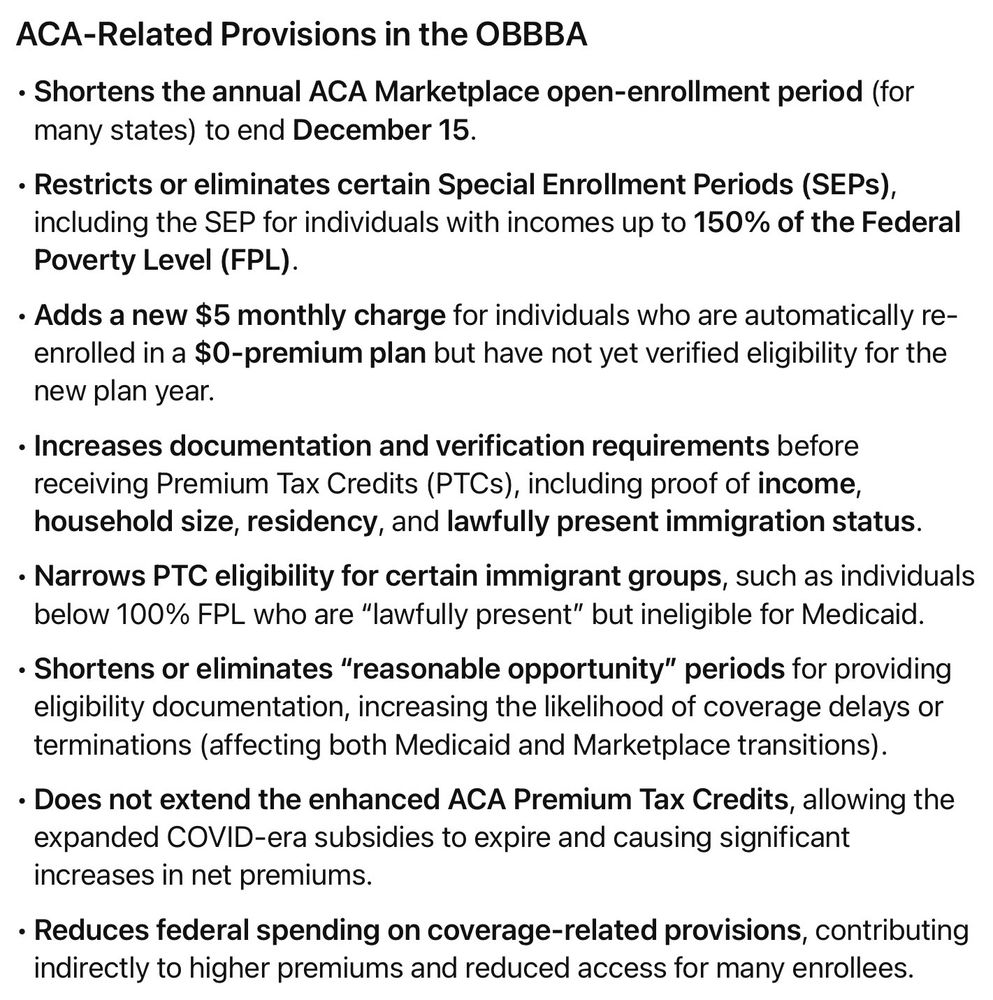 ACA-Related Provisions in the OBBBA

• Shortens the annual ACA Marketplace open-enrollment period (for many states) to end December 15.

• Restricts or eliminates certain Special Enrollment Periods (SEPs), including the SEP for individuals with incomes up to 150% of the Federal Poverty Level (FPL).

• Adds a new \$5 monthly charge for individuals who are automatically re-enrolled in a \$0-premium plan but have not yet verified eligibility for the new plan year.

• Increases documentation and verification requirements before receiving Premium Tax Credits (PTCs), including proof of income, household size, residency, and lawfully present immigration status.

• Narrows PTC eligibility for certain immigrant groups, such as individuals below 100% FPL who are "lawfully present" but ineligible for Medicaid.

• Shortens or eliminates "reasonable opportunity" periods for providing eligibility documentation, increasing the likelihood of coverage delays or terminations (affecting both Medicaid and Marketplace transitions).

• Does not extend the enhanced ACA Premium Tax Credits, allowing the expanded COVID-era subsidies to expire and causing significant increases in net premiums.

• Reduces federal spending on coverage-related provisions, contributing indirectly to higher premiums and reduced access for many enrollees.